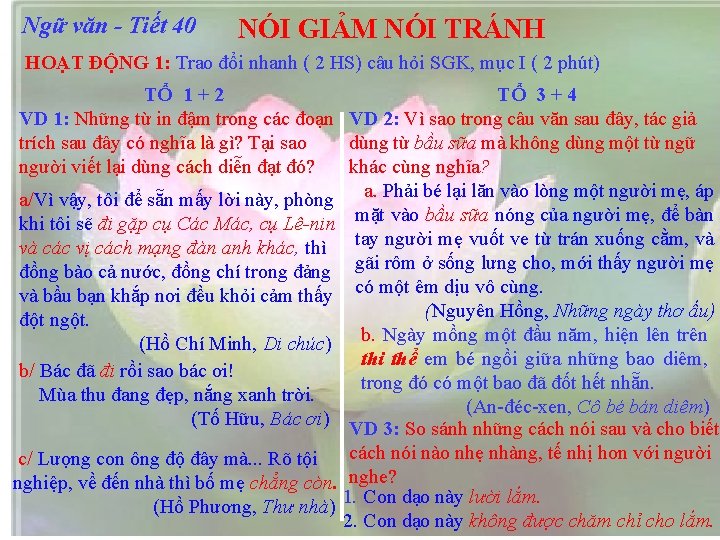 Ngữ văn - Tiết 40

NÓI GIẢM NÓI TRÁNH

HOẠT ĐỘNG 1: Trao đổi nhanh ( 2 HS) câu hỏi SGK, mục I ( 2 phút)

TỔ 1 + 2

VD 1: Những từ in đậm trong các đoạn trích sau đây có nghĩa là gì? Tại sao người viết lại dùng cách diễn đạt đó?

a/Vì vậy, tôi để sẵn mấy lời này, phòng khi tôi sẽ đi gặp cụ Các Mác, cụ Lê-nin và các vị cách mạng đàn anh khác, thì đồng bào cả nước, đồng chí trong đảng và bầu bạn khắp nơi đều khỏi cảm thấy đột ngột.

(Hồ Chí Minh, Di chúc)

b/ Bác đã đi rồi sao bác ơi!
Mùa thu đang đẹp, nắng xanh trời.
(Tố Hữu, Bác ơi)

c/ Lượng con ông độ đây mà... Rõ tội nghiệp, về đến nhà thì bố mẹ chẳng còn.
(Hồ Phương, Thư nhà)

TỔ 3 + 4

VD 2: Vì sao trong câu văn sau đây, tác giả dùng từ bầu sữa mà không dùng một từ ngữ khác cùng nghĩa?

a. Phải bé lại lăn vào lòng một người mẹ, áp mặt vào bầu sữa nóng của người mẹ, để bàn tay người mẹ vuốt ve từ trán xuống cằm, và gãi rôm ở sống lưng cho, mới thấy người mẹ có một êm dịu vô cùng.

(Nguyên Hồng, Những ngày thơ ấu)

b. Ngày mồng một đầu năm, hiện lên trên thi thể em bé ngồi giữa những bao diêm, trong đó có một bao đã đốt hết nhẵn.

(An-đéc-xen, Cô bé bán diêm)

VD 3: So sánh những cách nói sau và cho biết cách nói nào nhẹ nhàng, tế nhị hơn với người nghe?
1. Con dạo này lười lắm.
2. Con dạo này không được chăm chỉ cho lắm.